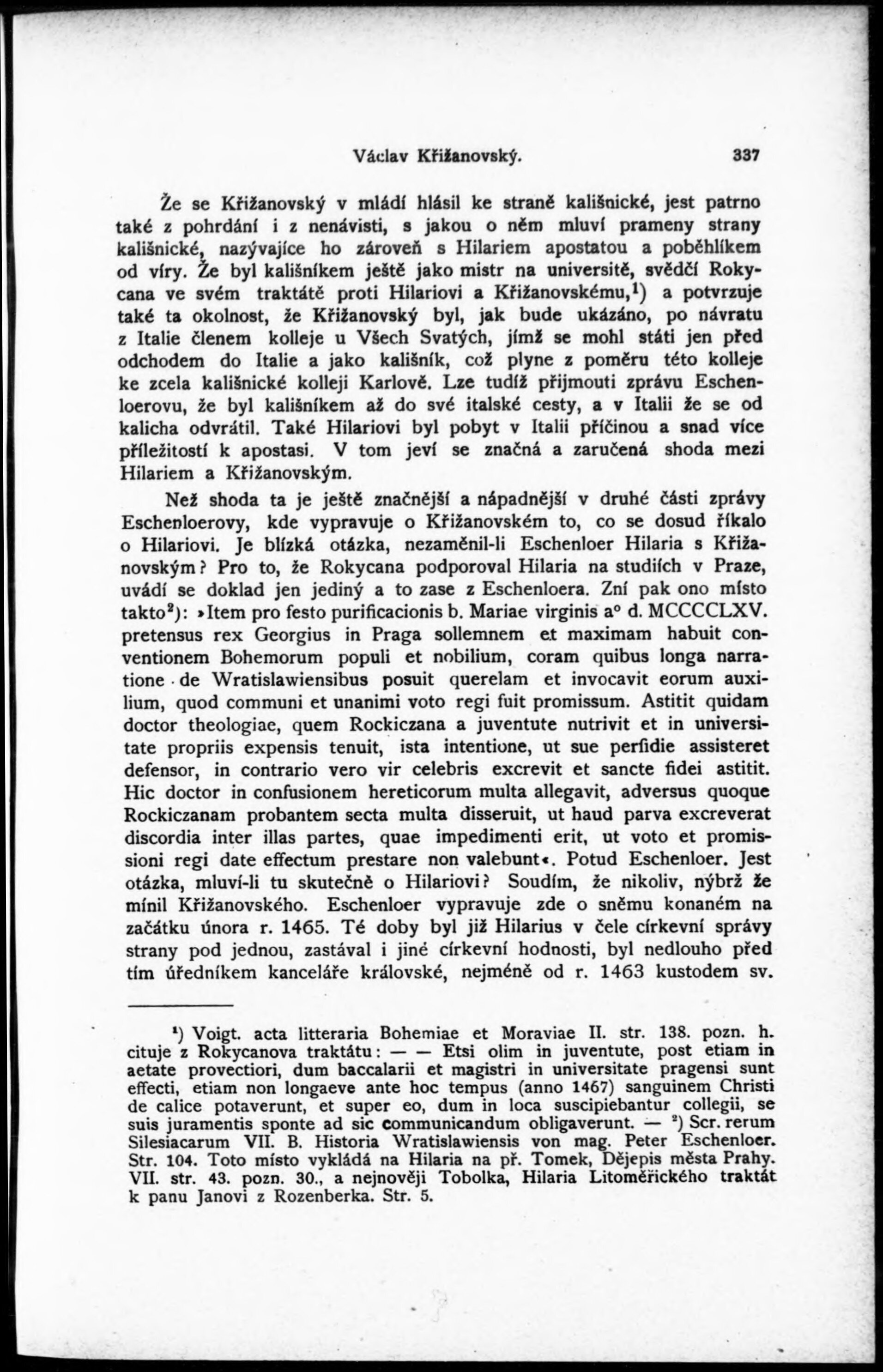 Václav Křižanovský. 337

Že se Křižanovský v mládí hlásil ke straně kališnické, jest patrno také z pohrdání i z nenávisti, s jakou o něm mluví prameny strany kališnické, nazývajíce ho zároveň s Hilariem apostatou a poběhlíkem od víry. Že byl kališníkem ještě jako mistr na universitě, svědčí Rokycana ve svém traktátě proti Hilariovi a Křižanovskému,$^1$) a potvrzuje také ta okolnost, že Křižanovský byl, jak bude ukázáno, po návratu z Italie členem kolleje u Všech Svatých, jímž se mohl státi jen před odchodem do Italie a jako kališník, což plyne z poměru této kolleje ke zcela kališnické kolleji Karlově. Lze tudíž přijmouti zprávu Eschenloerovu, že byl kališníkem až do své italské cesty, a v Italii že se od kalicha odvrátil. Také Hilariovi byl pobyt v Italii příčinou a snad více příležitostí k apostasi. V tom jeví se značná a zaručená shoda mezi Hilariem a Křižanovským.

Než shoda ta je ještě značnější a nápadnější v druhé části zprávy Eschenloerovy, kde vypravuje o Křižanovském to, co se dosud říkalo o Hilariovi. Je blízká otázka, nezaměnil-li Eschenloer Hilaria s Křižanovským? Pro to, že Rokycana podporoval Hilaria na studiích v Praze, uvádí se doklad jen jediný a to zase z Eschenloera. Zní pak ono místo takto$^2$): »Item pro festo purificacionis b. Mariae virginis a° d. MCCCCLXV. pretensus rex Georgius in Praga sollemnem et maximam habuit conventionem Bohemorum populi et nobilium, coram quibus longa narratione de Wratislawiensibus posuit querelam et invocavit eorum auxilium, quod communi et unanimi voto regi fuit promissum. Astitit quidam doctor theologiae, quem Rockiczana a juventute nutrivit et in universitate propriis expensis tenuit, ista intentione, ut sue perfidie assisteret defensor, in contrario vero vir celebris excrevit et sancte fidei astitit. Hic doctor in confusionem hereticorum multa allegavit, adversus quoque Rockiczanam probantem secta multa disseruit, ut haud parva excreverat discordia inter illas partes, quae impedimenti erit, ut voto et promissioni regi date effectum prestare non valebunt«. Potud Eschenloer. Jest otázka, mluví-li tu skutečně o Hilariovi? Soudím, že nikoliv, nýbrž že mínil Křižanovského. Eschenloer vypravuje zde o sněmu konaném na začátku února r. 1465. Té doby byl již Hilarius v čele církevní správy strany pod jednou, zastával i jiné církevní hodnosti, byl nedlouho před tím úředníkem kanceláře královské, nejméně od r. 1463 kustodem sv.

$^1$) Voigt. acta litteraria Bohemiae et Moraviae II. str. 138. pozn. h. cituje z Rokycanova traktátu: — — Etsi olim in juventute, post etiam in aetate provectiori, dum baccalarii et magistri in universitate pragensi sunt effecti, etiam non longaeve ante hoc tempus (anno 1467) sanguinem Christi de calice potaverunt, et super eo, dum in loca suscipiebantur collegii, se suis juramentis sponte ad sic communicandum obligaverunt. — $^2$) Scr. rerum Silesiacarum VII. B. Historia Wratislawiensis von mag. Peter Eschenloer. Str. 104. Toto místo vykládá na Hilaria na př. Tomek, Dějepis města Prahy. VII. str. 43. pozn. 30., a nejnověji Tobolka, Hilaria Litoměřického traktát k panu Janovi z Rozenberka. Str. 5.